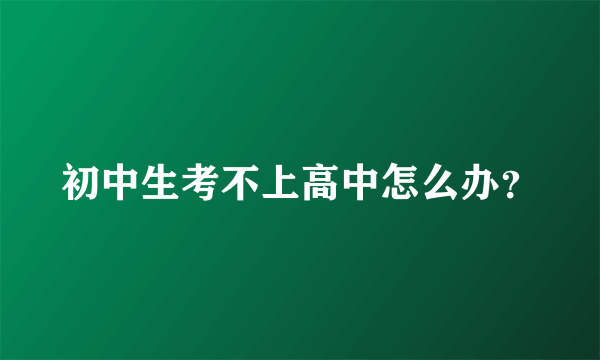 初中生考不上高中怎么办？